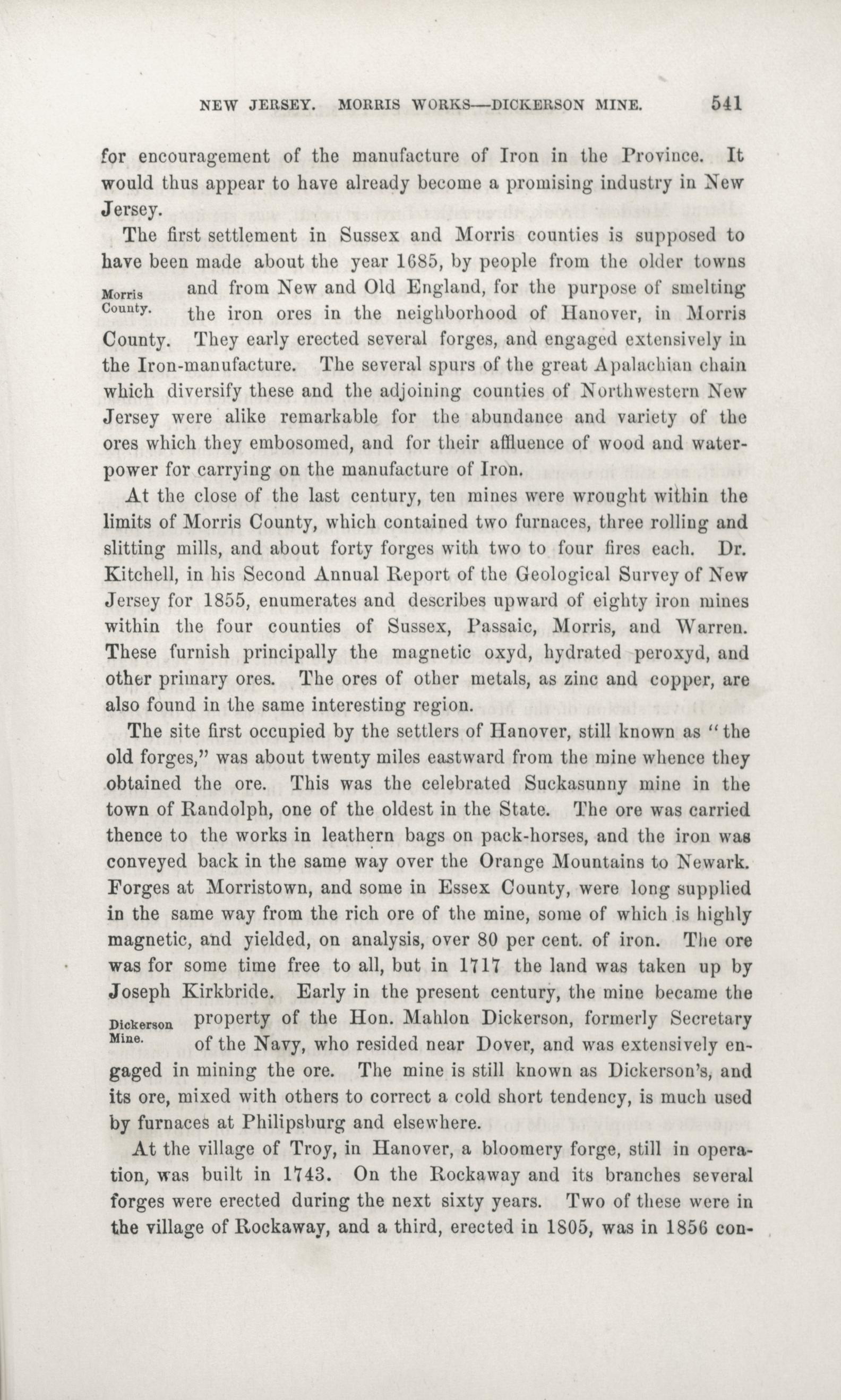 NEW JERSEY. MORRIS WORKS—DICKERSON MINE. 541

for encouragement of the manufacture of Iron in the Province. It would thus appear to have already become a promising industry in New Jersey.

The first settlement in Sussex and Morris counties is supposed to have been made about the year 1685, by people from the older towns and from New and Old England, for the purpose of smelting the iron ores in the neighborhood of Hanover, in Morris County. They early erected several forges, and engaged extensively in the Iron-manufacture. The several spurs of the great Apalachian chain which diversify these and the adjoining counties of Northwestern New Jersey were alike remarkable for the abundance and variety of the ores which they embosomed, and for their affluence of wood and water-power for carrying on the manufacture of Iron.

Morris County.

At the close of the last century, ten mines were wrought within the limits of Morris County, which contained two furnaces, three rolling and slitting mills, and about forty forges with two to four fires each. Dr. Kitchell, in his Second Annual Report of the Geological Survey of New Jersey for 1855, enumerates and describes upward of eighty iron mines within the four counties of Sussex, Passaic, Morris, and Warren. These furnish principally the magnetic oxyd, hydrated peroxyd, and other primary ores. The ores of other metals, as zinc and copper, are also found in the same interesting region.

The site first occupied by the settlers of Hanover, still known as "the old forges," was about twenty miles eastward from the mine whence they obtained the ore. This was the celebrated Suckasunny mine in the town of Randolph, one of the oldest in the State. The ore was carried thence to the works in leathern bags on pack-horses, and the iron was conveyed back in the same way over the Orange Mountains to Newark. Forges at Morristown, and some in Essex County, were long supplied in the same way from the rich ore of the mine, some of which is highly magnetic, and yielded, on analysis, over 80 per cent. of iron. The ore was for some time free to all, but in 1717 the land was taken up by Joseph Kirkbride. Early in the present century, the mine became the property of the Hon. Mahlon Dickerson, formerly Secretary of the Navy, who resided near Dover, and was extensively engaged in mining the ore. The mine is still known as Dickerson's, and its ore, mixed with others to correct a cold short tendency, is much used by furnaces at Philipsburg and elsewhere.

Dickerson Mine.

At the village of Troy, in Hanover, a bloomery forge, still in operation, was built in 1743. On the Rockaway and its branches several forges were erected during the next sixty years. Two of these were in the village of Rockaway, and a third, erected in 1805, was in 1856 con-